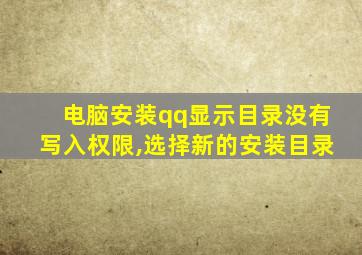 电脑安装qq显示目录没有写入权限,选择新的安装目录